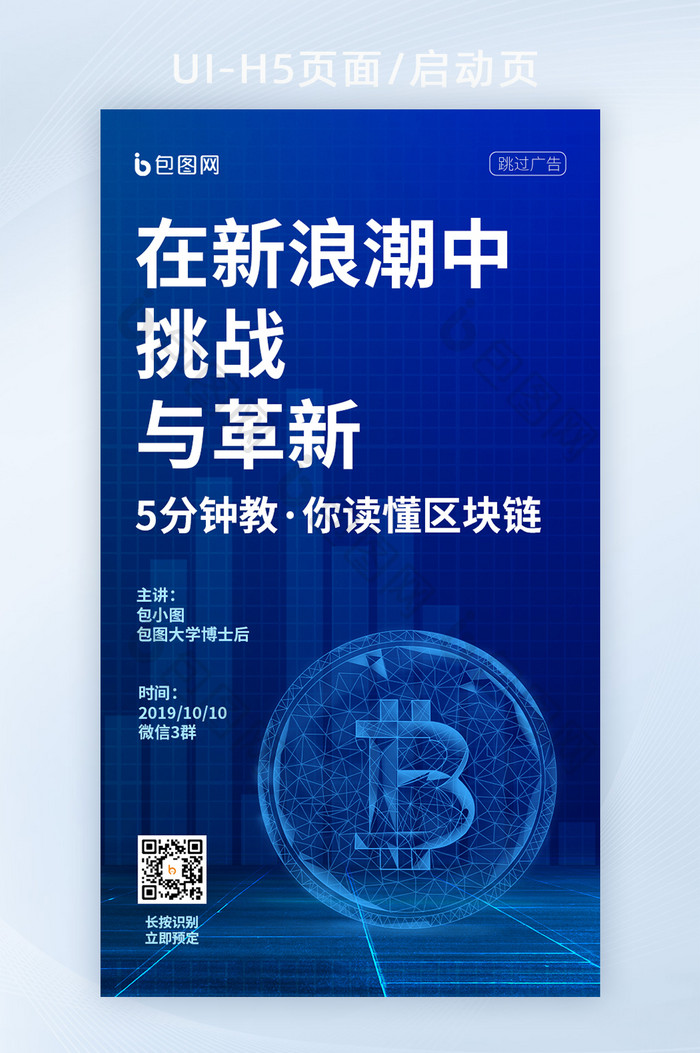 UI-H5页面/启动页

包图网

跳过广告

在新浪潮中
挑战
与革新

5分钟教·你读懂区块链

主讲:
包小图
包图大学博士后

时间:
2019/10/10
微信3群

长按识别
立即预定